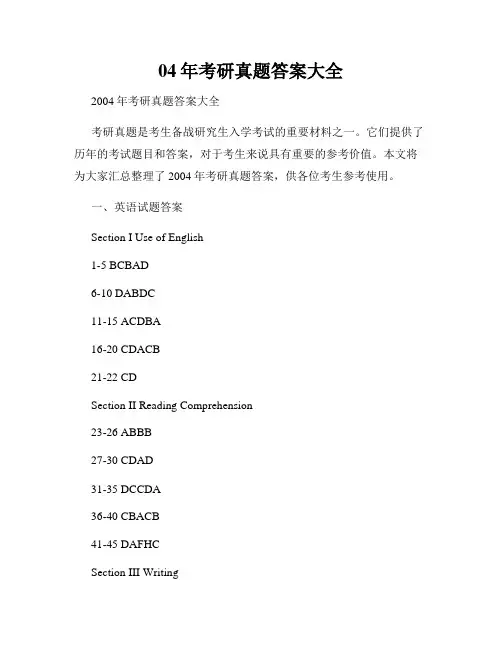 04年考研真题答案大全

2004年考研真题答案大全

考研真题是考生备战研究生入学考试的重要材料之一。它们提供了历年的考试题目和答案，对于考生来说具有重要的参考价值。本文将为大家汇总整理了2004年考研真题答案，供各位考生参考使用。

一、英语试题答案

Section I Use of English

1-5 BCBAD

6-10 DABDC

11-15 ACDBA

16-20 CDACB

21-22 CD

Section II Reading Comprehension

23-26 ABBB

27-30 CDAD

31-35 DCCDA

36-40 CBACB

41-45 DAFHC

Section III Writing